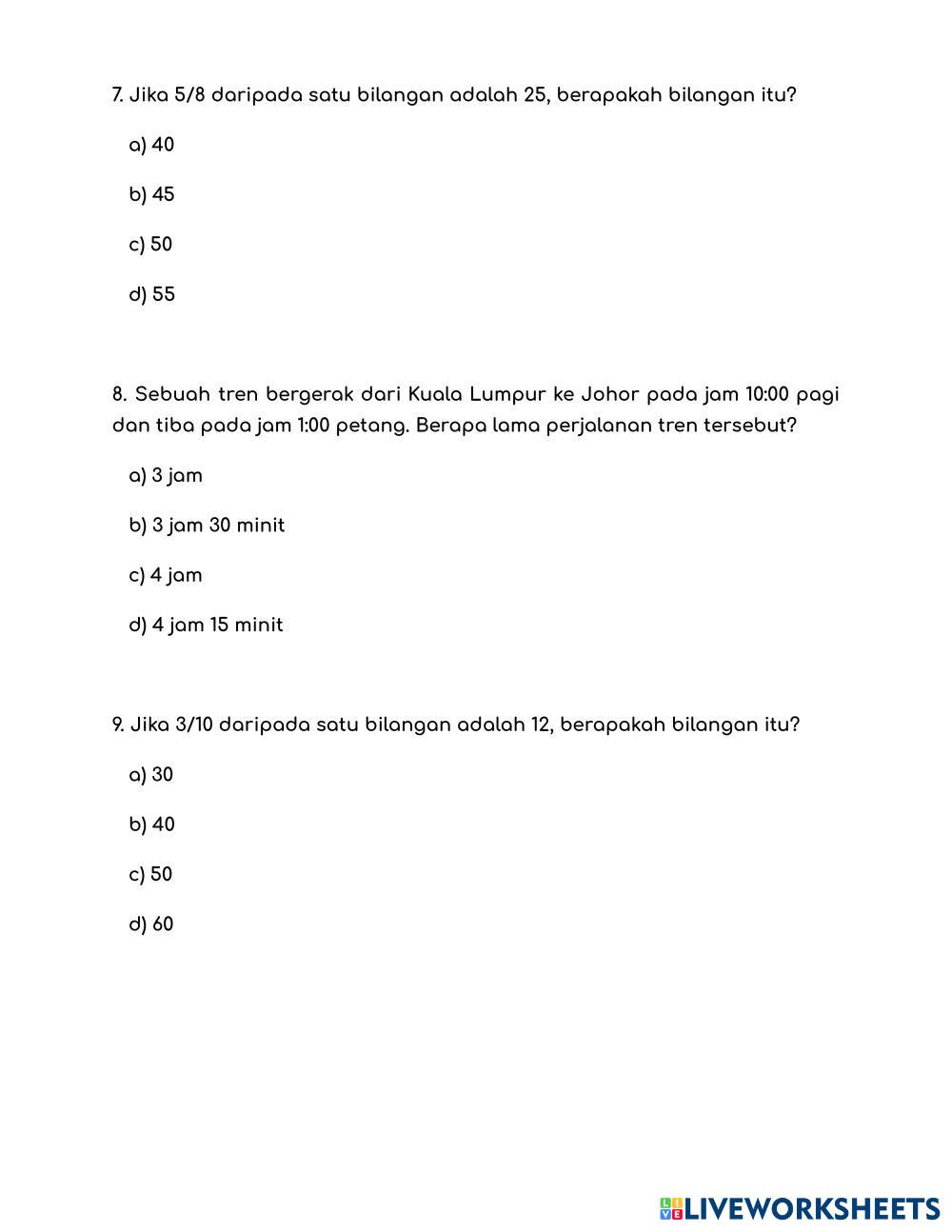 7. Jika 5/8 daripada satu bilangan adalah 25, berapakah bilangan itu?

a) 40

b) 45

c) 50

d) 55

8. Sebuah tren bergerak dari Kuala Lumpur ke Johor pada jam 10:00 pagi dan tiba pada jam 1:00 petang. Berapa lama perjalanan tren tersebut?

a) 3 jam

b) 3 jam 30 minit

c) 4 jam

d) 4 jam 15 minit

9. Jika 3/10 daripada satu bilangan adalah 12, berapakah bilangan itu?

a) 30

b) 40

c) 50

d) 60

LIVEWORKSHEETS